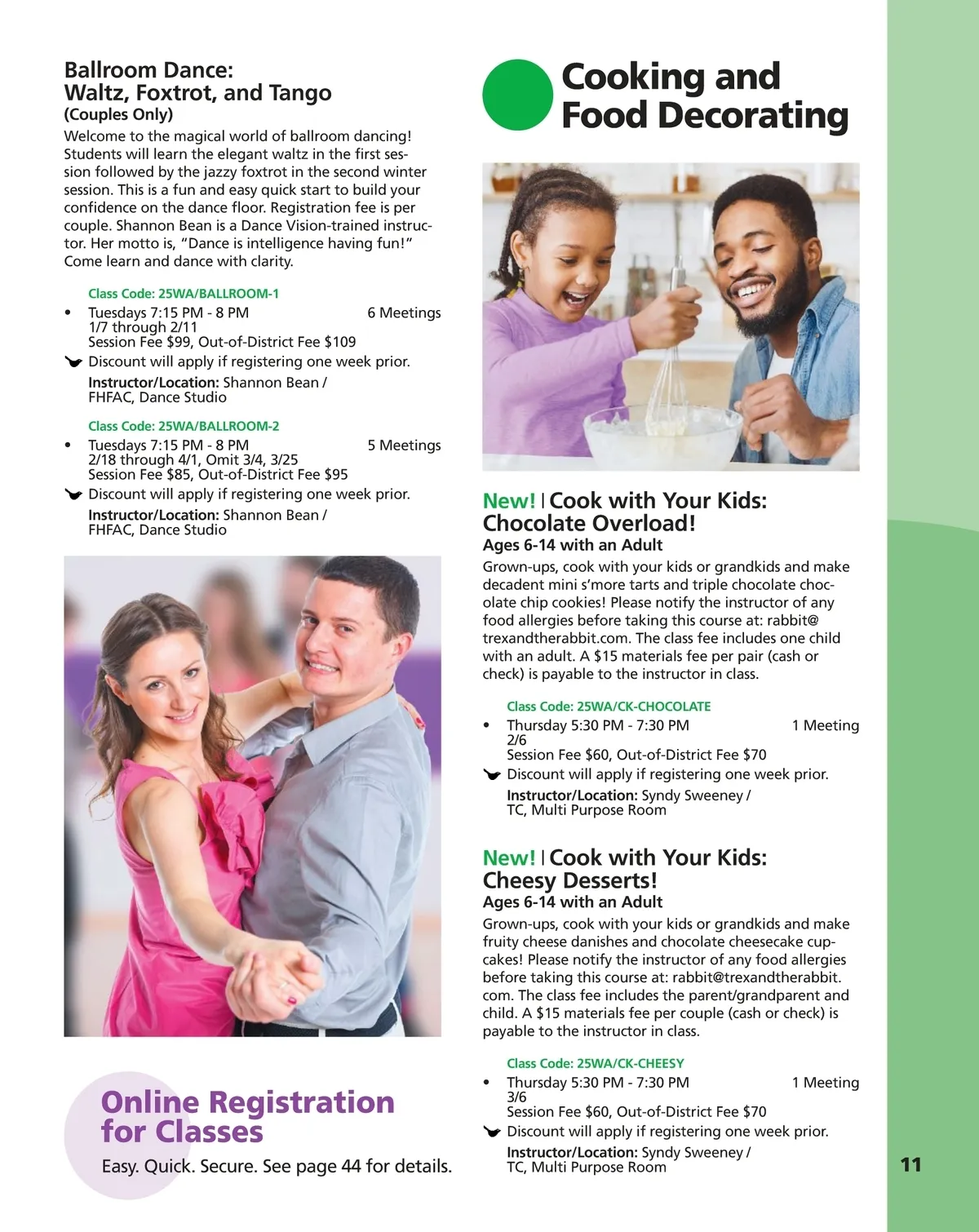 Ballroom Dance:
Waltz, Foxtrot, and Tango
(Couples Only)
Welcome to the magical world of ballroom dancing! Students will learn the elegant waltz in the first session followed by the jazzy foxtrot in the second winter session. This is a fun and easy quick start to build your confidence on the dance floor. Registration fee is per couple. Shannon Bean is a Dance Vision-trained instructor. Her motto is, "Dance is intelligence having fun!" Come learn and dance with clarity.

Class Code: 25WA/BALLROOM-1
• Tuesdays 7:15 PM - 8 PM 6 Meetings
1/7 through 2/11
Session Fee $99, Out-of-District Fee $109
Discount will apply if registering one week prior.
Instructor/Location: Shannon Bean / FHFAC, Dance Studio

Class Code: 25WA/BALLROOM-2
• Tuesdays 7:15 PM - 8 PM 5 Meetings
2/18 through 4/1, Omit 3/4, 3/25
Session Fee $85, Out-of-District Fee $95
Discount will apply if registering one week prior.
Instructor/Location: Shannon Bean / FHFAC, Dance Studio

Online Registration for Classes
Easy. Quick. Secure. See page 44 for details.

Cooking and Food Decorating

New! | Cook with Your Kids: Chocolate Overload!
Ages 6-14 with an Adult
Grown-ups, cook with your kids or grandkids and make decadent mini s'more tarts and triple chocolate chocolate chip cookies! Please notify the instructor of any food allergies before taking this course at: rabbit@trexandtherabbit.com. The class fee includes one child with an adult. A $15 materials fee per pair (cash or check) is payable to the instructor in class.

Class Code: 25WA/CK-CHOCOLATE
• Thursday 5:30 PM - 7:30 PM 1 Meeting
2/6
Session Fee $60, Out-of-District Fee $70
Discount will apply if registering one week prior.
Instructor/Location: Syndy Sweeney / TC, Multi Purpose Room

New! | Cook with Your Kids: Cheesy Desserts!
Ages 6-14 with an Adult
Grown-ups, cook with your kids or grandkids and make fruity cheese danishes and chocolate cheesecake cupcakes! Please notify the instructor of any food allergies before taking this course at: rabbit@trexandtherabbit.com. The class fee includes the parent/grandparent and child. A $15 materials fee per couple (cash or check) is payable to the instructor in class.

Class Code: 25WA/CK-CHEESY
• Thursday 5:30 PM - 7:30 PM 1 Meeting
3/6
Session Fee $60, Out-of-District Fee $70
Discount will apply if registering one week prior.
Instructor/Location: Syndy Sweeney / TC, Multi Purpose Room

11